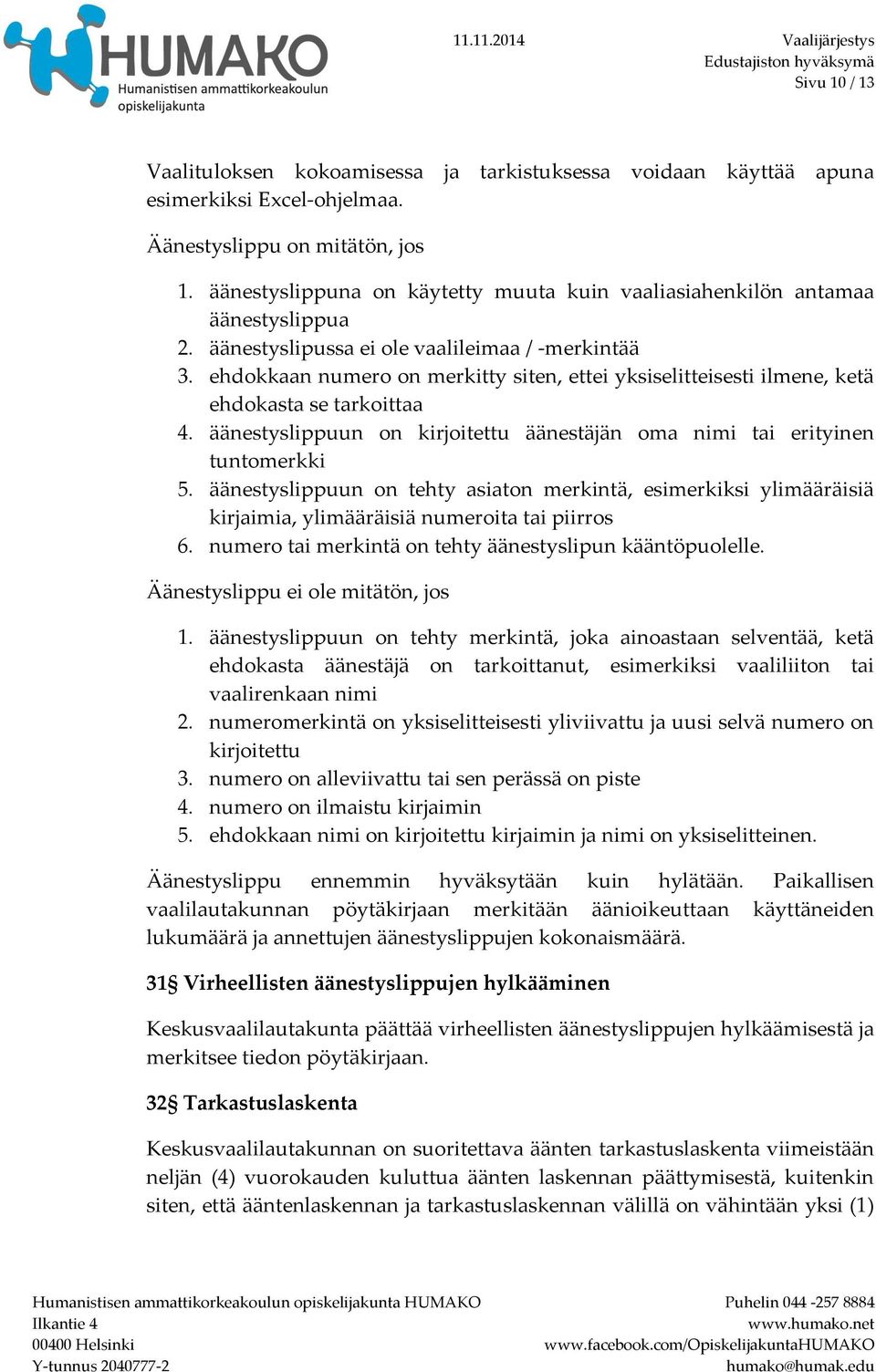 HUMAKO
Humanistisen ammattikorkeakoulun opiskelijakunta

11.11.2014

Vaalijärjestys
Edustajiston hyväksymä
Sivu 10 / 13

Vaalituloksen kokoamisessa ja tarkistuksessa voidaan käyttää apuna esimerkiksi Excel-ohjelmaa.

Äänestyslippu on mitätön, jos

1. äänestyslippuna on käytetty muuta kuin vaaliasiahenkilön antamaa äänestyslippua
2. äänestyslipussa ei ole vaalileimaa / -merkintää
3. ehdokkaan numero on merkitty siten, ettei yksiselitteisesti ilmene, ketä ehdokasta se tarkoittaa
4. äänestyslippuun on kirjoitettu äänestäjän oma nimi tai erityinen tuntomerkki
5. äänestyslippuun on tehty asiaton merkintä, esimerkiksi ylimääräisiä kirjaimia, ylimääräisiä numeroita tai piirros
6. numero tai merkintä on tehty äänestyslipun kääntöpuolelle.

Äänestyslippu ei ole mitätön, jos

1. äänestyslippuun on tehty merkintä, joka ainoastaan selventää, ketä ehdokasta äänestäjä on tarkoittanut, esimerkiksi vaaliliiton tai vaalirenkaan nimi
2. numeromerkintä on yksiselitteisesti yliviivattu ja uusi selvä numero on kirjoitettu
3. numero on alleviivattu tai sen perässä on piste
4. numero on ilmaistu kirjaimin
5. ehdokkaan nimi on kirjoitettu kirjaimin ja nimi on yksiselitteinen.

Äänestyslippu ennemmin hyväksytään kuin hylätään. Paikallisen vaalilautakunnan pöytäkirjaan merkitään äänioikeuttaan käyttäneiden lukumäärä ja annettujen äänestyslippujen kokonaismäärä.

31§ Virheellisten äänestyslippujen hylkääminen

Keskusvaalilautakunta päättää virheellisten äänestyslippujen hylkäämisestä ja merkitsee tiedon pöytäkirjaan.

32§ Tarkastuslaskenta

Keskusvaalilautakunnan on suoritettava äänten tarkastuslaskenta viimeistään neljän (4) vuorokauden kuluttua äänten laskennan päättymisestä, kuitenkin siten, että ääntenlaskennan ja tarkastuslaskennan välillä on vähintään yksi (1)

Humanistisen ammattikorkeakoulun opiskelijakunta HUMAKO
Ilkantie 4
00400 Helsinki
Y-tunnus 2040777-2

Puhelin 044 -257 8884
www.humako.net
www.facebook.com/OpiskelijakuntaHUMAKO
humako@humak.edu